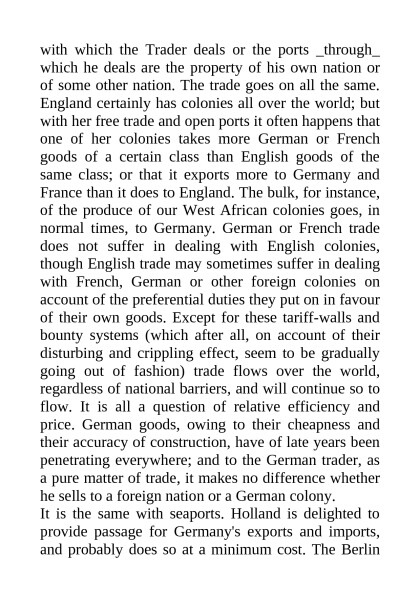 with which the Trader deals or the ports _through_ which he deals are the property of his own nation or of some other nation. The trade goes on all the same. England certainly has colonies all over the world; but with her free trade and open ports it often happens that one of her colonies takes more German or French goods of a certain class than English goods of the same class; or that it exports more to Germany and France than it does to England. The bulk, for instance, of the produce of our West African colonies goes, in normal times, to Germany. German or French trade does not suffer in dealing with English colonies, though English trade may sometimes suffer in dealing with French, German or other foreign colonies on account of the preferential duties they put on in favour of their own goods. Except for these tariff-walls and bounty systems (which after all, on account of their disturbing and crippling effect, seem to be gradually going out of fashion) trade flows over the world, regardless of national barriers, and will continue so to flow. It is all a question of relative efficiency and price. German goods, owing to their cheapness and their accuracy of construction, have of late years been penetrating everywhere; and to the German trader, as a pure matter of trade, it makes no difference whether he sells to a foreign nation or a German colony.
It is the same with seaports. Holland is delighted to provide passage for Germany's exports and imports, and probably does so at a minimum cost. The Berlin